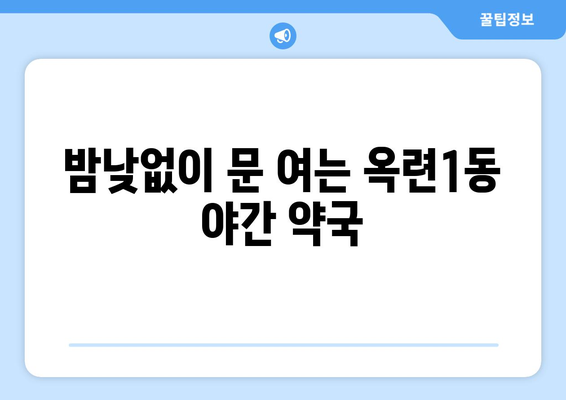 꿀팁정보

밤낮없이 문 여는 옥련1동 야간 약국